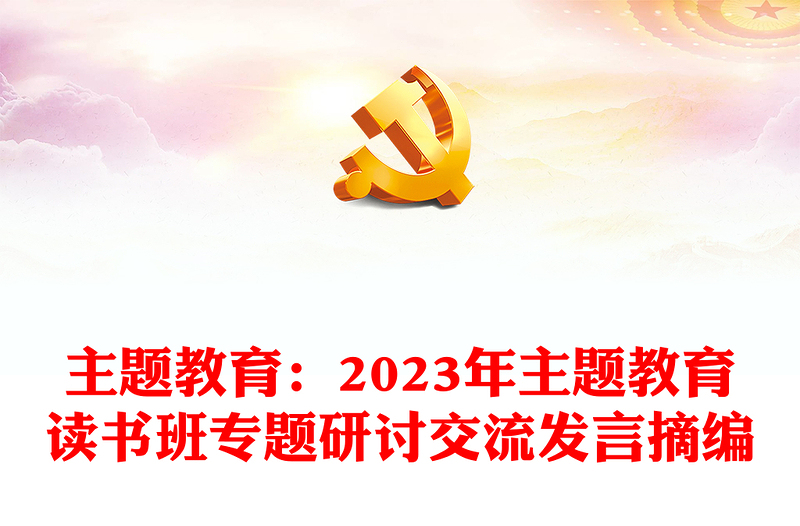 主题教育：2023年主题教育读书班专题研讨交流发言摘编